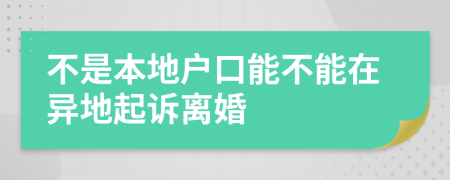 不是本地户口能不能在异地起诉离婚